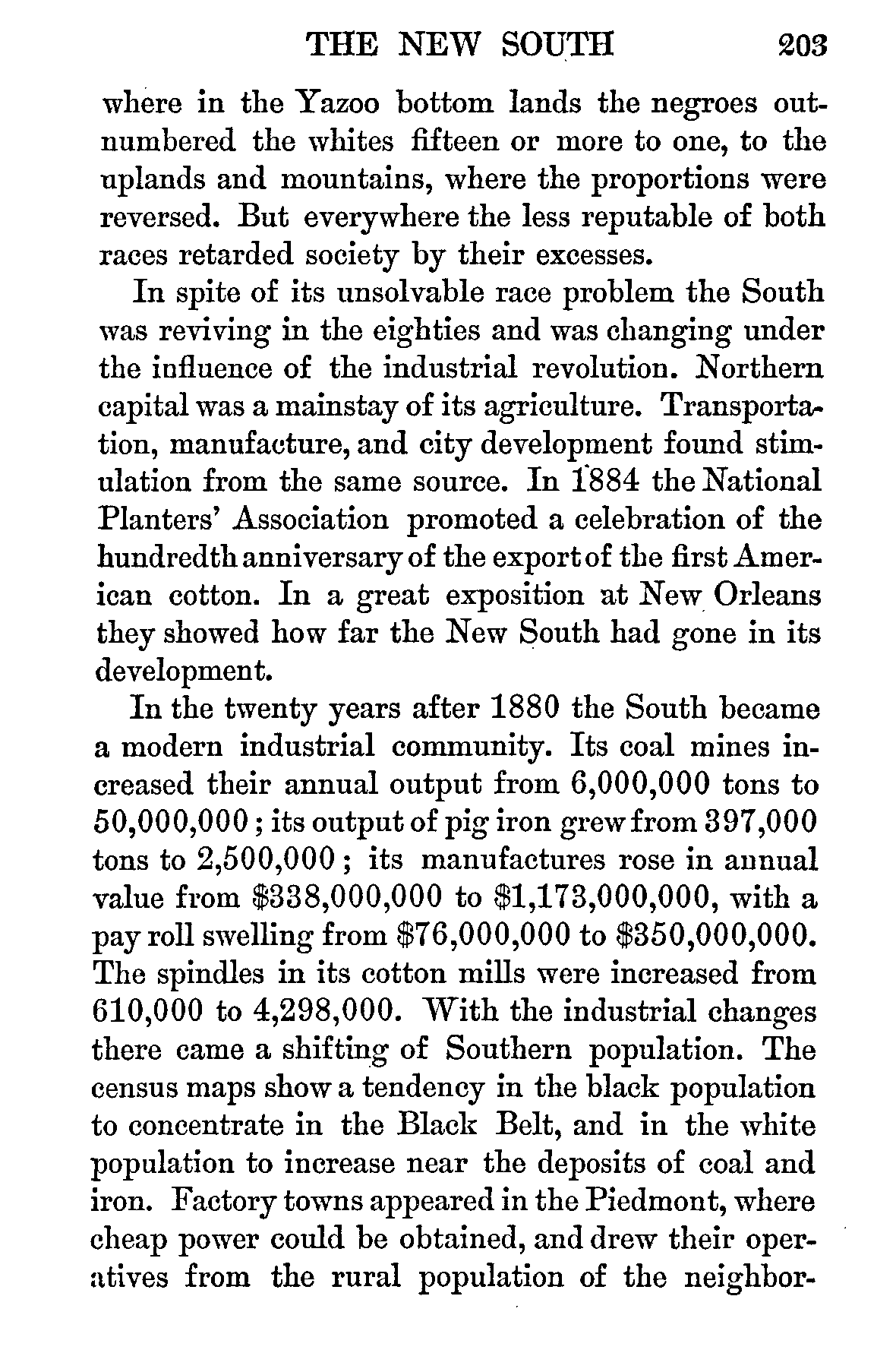 THE NEW SOUTH 203

where in the Yazoo bottom lands the negroes outnumbered the whites fifteen or more to one, to the uplands and mountains, where the proportions were reversed. But everywhere the less reputable of both races retarded society by their excesses.

In spite of its unsolvable race problem the South was reviving in the eighties and was changing under the influence of the industrial revolution. Northern capital was a mainstay of its agriculture. Transportation, manufacture, and city development found stimulation from the same source. In 1884 the National Planters' Association promoted a celebration of the hundredth anniversary of the export of the first American cotton. In a great exposition at New Orleans they showed how far the New South had gone in its development.

In the twenty years after 1880 the South became a modern industrial community. Its coal mines increased their annual output from 6,000,000 tons to 50,000,000; its output of pig iron grew from 397,000 tons to 2,500,000; its manufactures rose in annual value from \$338,000,000 to \$1,173,000,000, with a pay roll swelling from \$76,000,000 to \$350,000,000. The spindles in its cotton mills were increased from 610,000 to 4,298,000. With the industrial changes there came a shifting of Southern population. The census maps show a tendency in the black population to concentrate in the Black Belt, and in the white population to increase near the deposits of coal and iron. Factory towns appeared in the Piedmont, where cheap power could be obtained, and drew their operatives from the rural population of the neighbor-